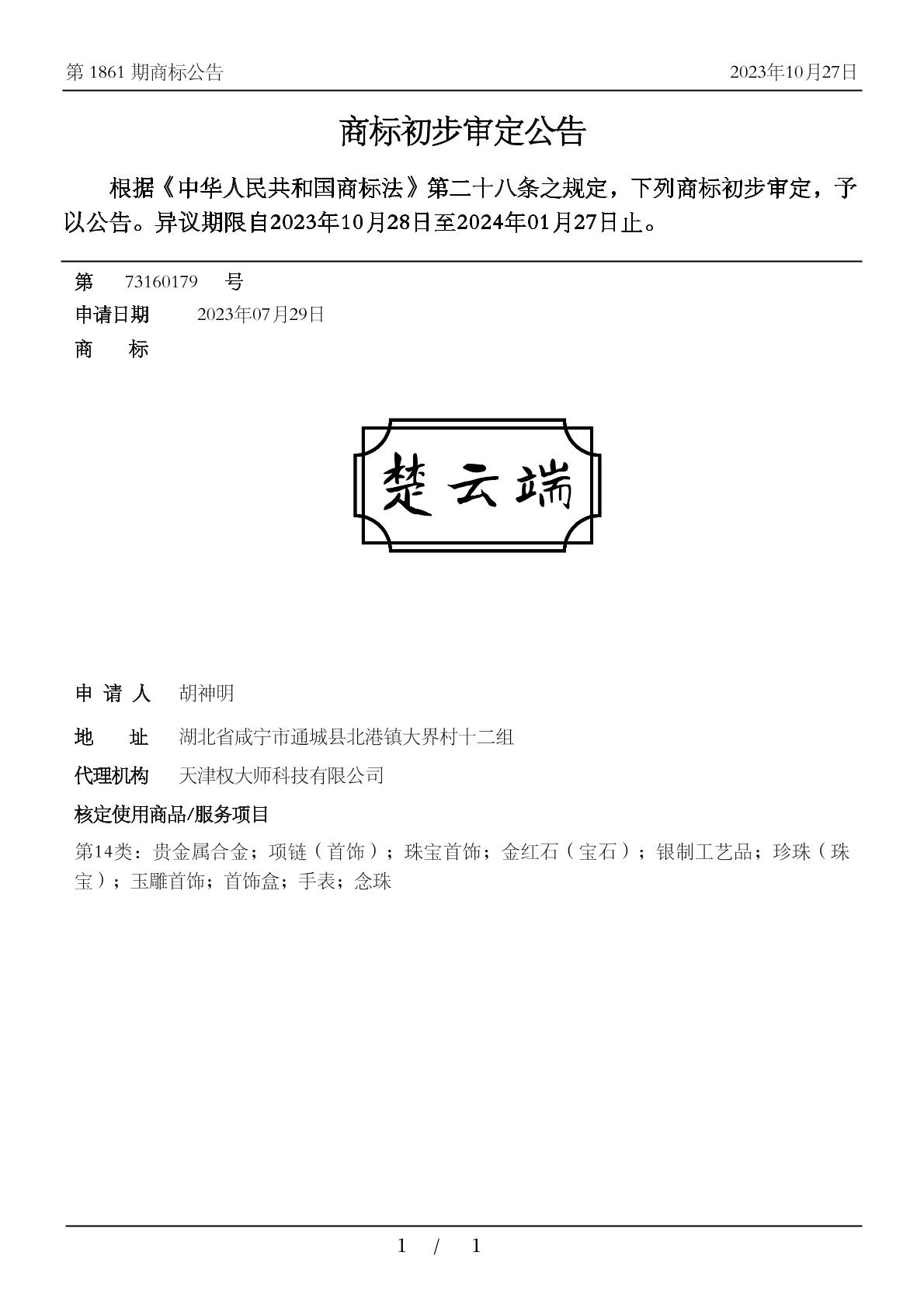 第 1861 期商标公告　　2023年10月27日

商标初步审定公告

根据《中华人民共和国商标法》第二十八条之规定，下列商标初步审定，予以公告。异议期限自2023年10月28日至2024年01月27日止。

第　73160179　号
申请日期　2023年07月29日
商　标

楚云端

申 请 人　胡神明
地　址　湖北省咸宁市通城县北港镇大界村十二组
代理机构　天津权大师科技有限公司
核定使用商品/服务项目
第14类：贵金属合金；项链（首饰）；珠宝首饰；金红石（宝石）；银制工艺品；珍珠（珠宝）；玉雕首饰；首饰盒；手表；念珠

1 / 1